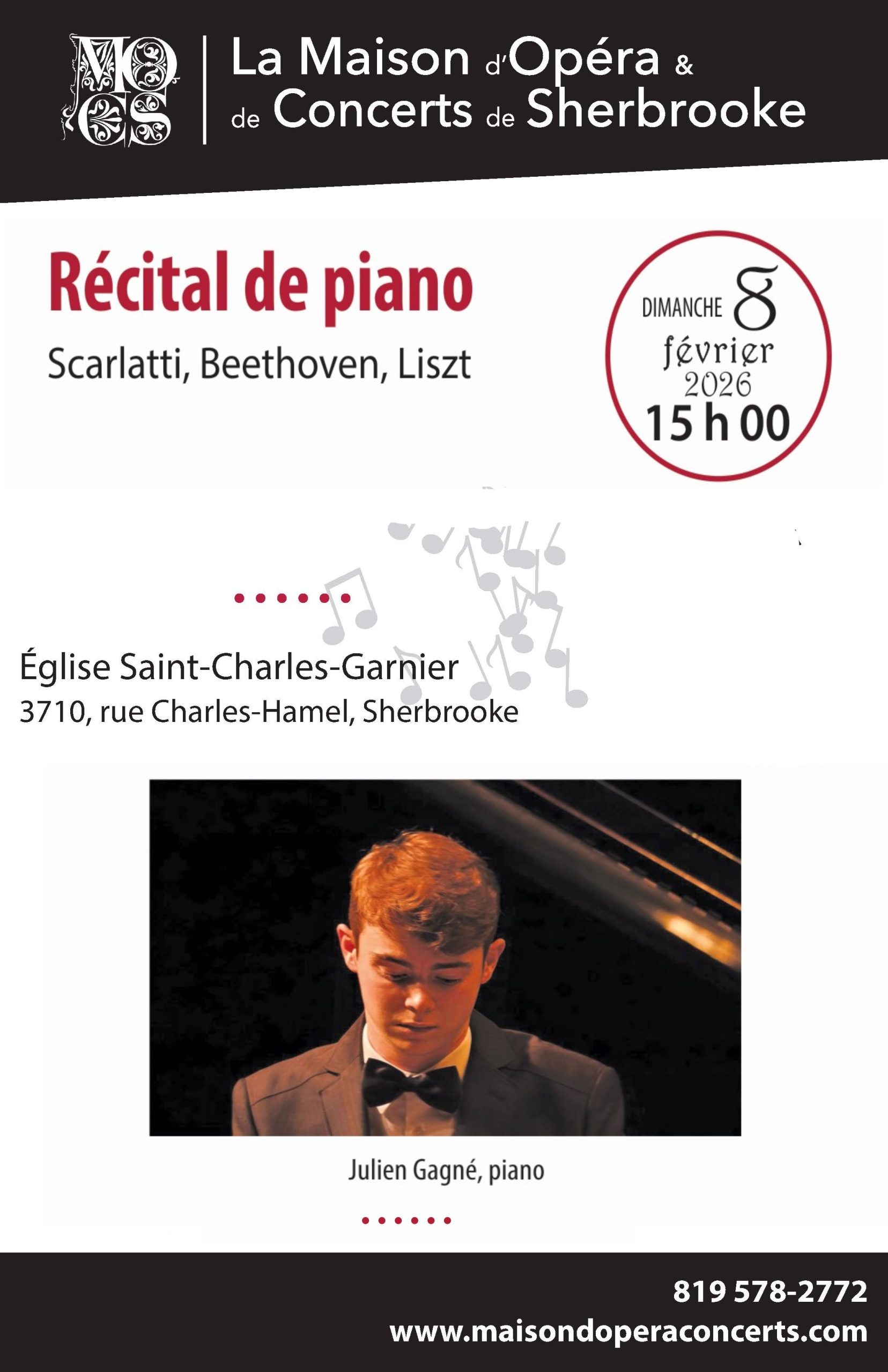 MO
CS

La Maison d'Opéra &
de Concerts de Sherbrooke

Récital de piano
Scarlatti, Beethoven, Liszt

DIMANCHE 8
février
2026
15 h 00

Église Saint-Charles-Garnier
3710, rue Charles-Hamel, Sherbrooke

Julien Gagné, piano

819 578-2772
www.maisondoperaconcerts.com